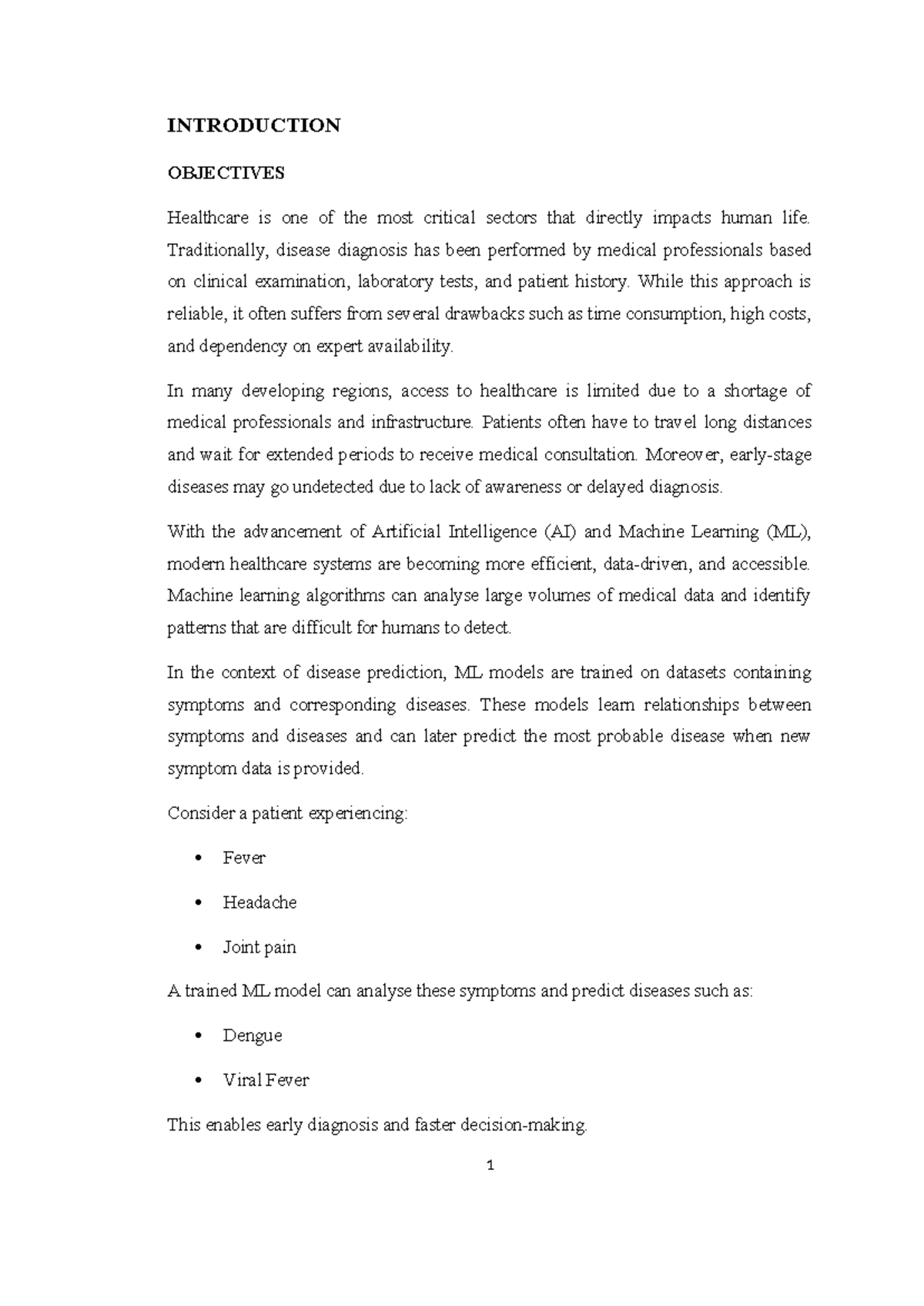 INTRODUCTION

OBJECTIVES

Healthcare is one of the most critical sectors that directly impacts human life. Traditionally, disease diagnosis has been performed by medical professionals based on clinical examination, laboratory tests, and patient history. While this approach is reliable, it often suffers from several drawbacks such as time consumption, high costs, and dependency on expert availability.

In many developing regions, access to healthcare is limited due to a shortage of medical professionals and infrastructure. Patients often have to travel long distances and wait for extended periods to receive medical consultation. Moreover, early-stage diseases may go undetected due to lack of awareness or delayed diagnosis.

With the advancement of Artificial Intelligence (AI) and Machine Learning (ML), modern healthcare systems are becoming more efficient, data-driven, and accessible. Machine learning algorithms can analyse large volumes of medical data and identify patterns that are difficult for humans to detect.

In the context of disease prediction, ML models are trained on datasets containing symptoms and corresponding diseases. These models learn relationships between symptoms and diseases and can later predict the most probable disease when new symptom data is provided.

Consider a patient experiencing:

• Fever

• Headache

• Joint pain

A trained ML model can analyse these symptoms and predict diseases such as:

• Dengue

• Viral Fever

This enables early diagnosis and faster decision-making.

1